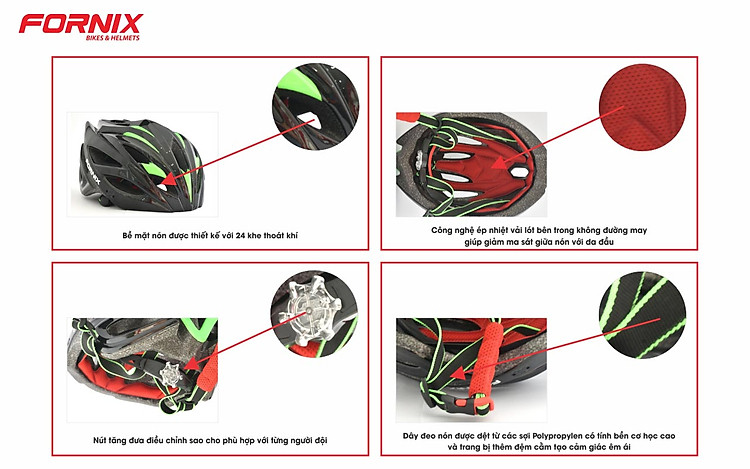 FORNIX
BIKES & HELMETS

FORNIX

Bề mặt nón được thiết kế với 24 khe thoát khí

Công nghệ ép nhiệt vải lót bên trong không đường may giúp giảm ma sát giữa nón với da đầu

Nút tăng đưa điều chỉnh sao cho phù hợp với từng người đội

Dây đeo nón được dệt từ các sợi Polypropylen có tính bền cơ học cao và trang bị thêm đệm cằm tạo cảm giác êm ái